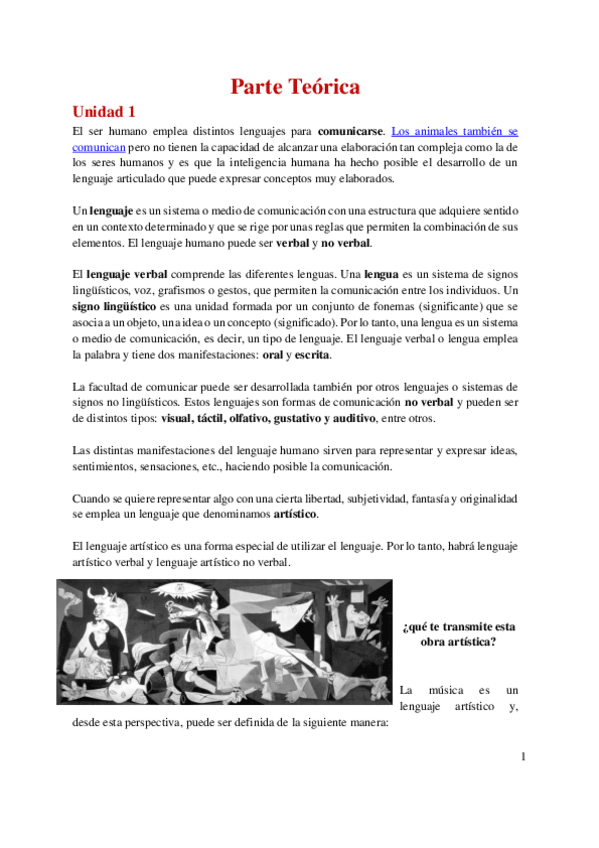 Parte Teórica

Unidad 1

El ser humano emplea distintos lenguajes para comunicarse. Los animales también se comunican pero no tienen la capacidad de alcanzar una elaboración tan compleja como la de los seres humanos y es que la inteligencia humana ha hecho posible el desarrollo de un lenguaje articulado que puede expresar conceptos muy elaborados.

Un lenguaje es un sistema o medio de comunicación con una estructura que adquiere sentido en un contexto determinado y que se rige por unas reglas que permiten la combinación de sus elementos. El lenguaje humano puede ser verbal y no verbal.

El lenguaje verbal comprende las diferentes lenguas. Una lengua es un sistema de signos lingüísticos, voz, grafismos o gestos, que permiten la comunicación entre los individuos. Un signo lingüístico es una unidad formada por un conjunto de fonemas (significante) que se asocia a un objeto, una idea o un concepto (significado). Por lo tanto, una lengua es un sistema o medio de comunicación, es decir, un tipo de lenguaje. El lenguaje verbal o lengua emplea la palabra y tiene dos manifestaciones: oral y escrita.

La facultad de comunicar puede ser desarrollada también por otros lenguajes o sistemas de signos no lingüísticos. Estos lenguajes son formas de comunicación no verbal y pueden ser de distintos tipos: visual, táctil, olfativo, gustativo y auditivo, entre otros.

Las distintas manifestaciones del lenguaje humano sirven para representar y expresar ideas, sentimientos, sensaciones, etc., haciendo posible la comunicación.

Cuando se quiere representar algo con una cierta libertad, subjetividad, fantasía y originalidad se emplea un lenguaje que denominamos artístico.

El lenguaje artístico es una forma especial de utilizar el lenguaje. Por lo tanto, habrá lenguaje artístico verbal y lenguaje artístico no verbal.

¿qué te transmite esta obra artística?

La música es un lenguaje artístico y, desde esta perspectiva, puede ser definida de la siguiente manera:

1